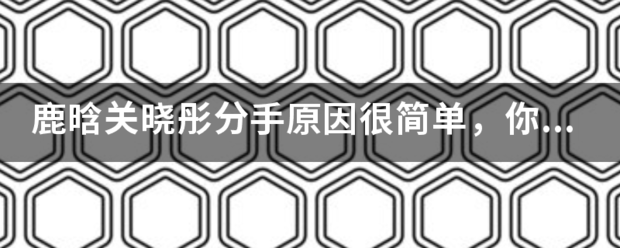 鹿晗关晓彤分手原因很简单，你...